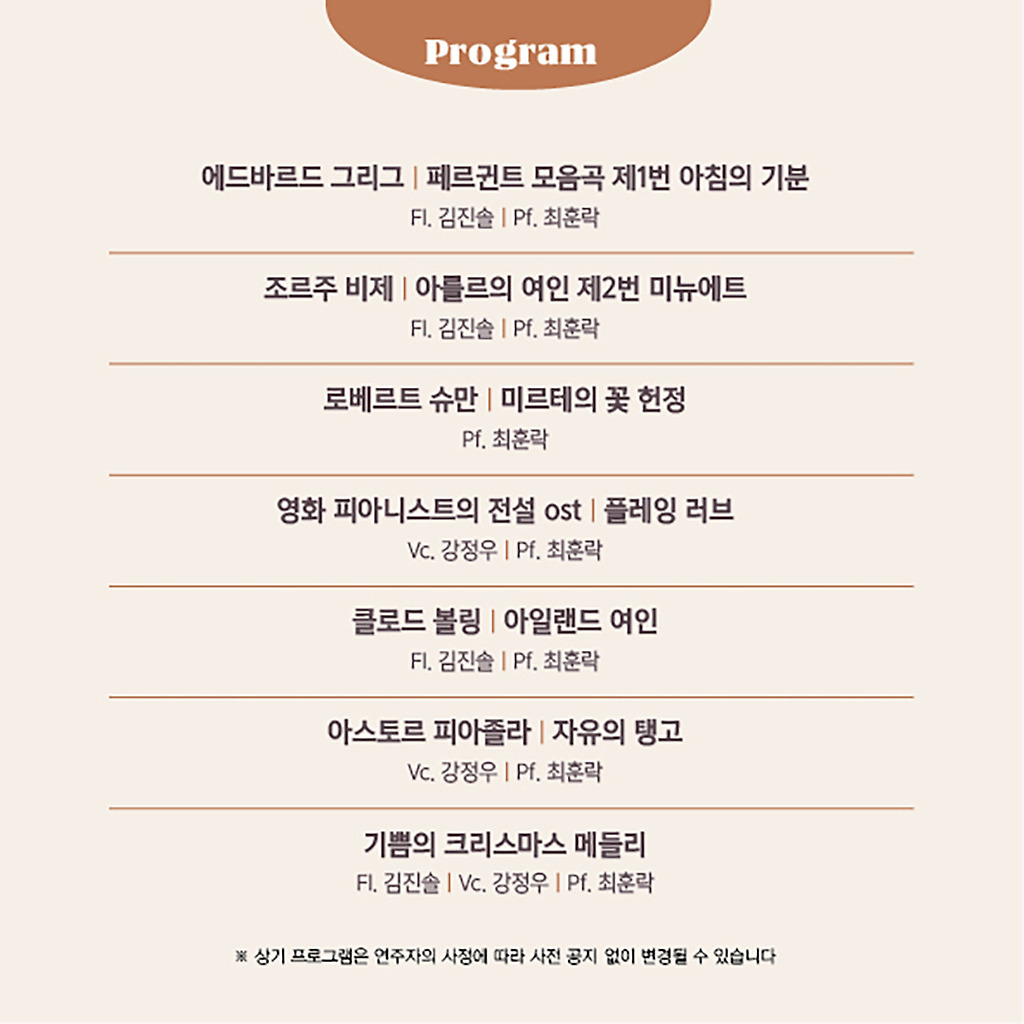 Program

에드바르드 그리그 | 페르귄트 모음곡 제1번 아침의 기분
Fl. 김진솔 | Pf. 최훈락

조르주 비제 | 아를르의 여인 제2번 미뉴에트
Fl. 김진솔 | Pf. 최훈락

로베르트 슈만 | 미르테의 꽃 헌정
Pf. 최훈락

영화 피아니스트의 전설 ost | 플레잉 러브
Vc. 강정우 | Pf. 최훈락

클로드 볼링 | 아일랜드 여인
Fl. 김진솔 | Pf. 최훈락

아스토르 피아졸라 | 자유의 탱고
Vc. 강정우 | Pf. 최훈락

기쁨의 크리스마스 메들리
Fl. 김진솔 | Vc. 강정우 | Pf. 최훈락

※ 상기 프로그램은 연주자의 사정에 따라 사전 공지 없이 변경될 수 있습니다